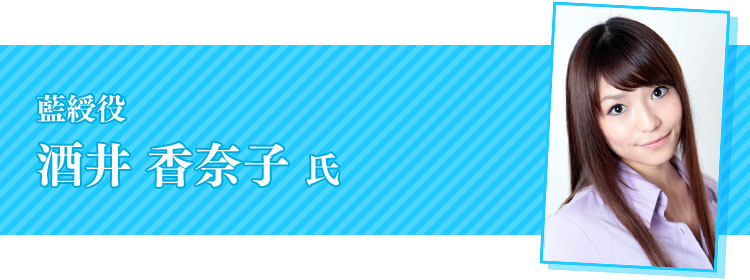 藍綬役
酒井 香奈子 氏